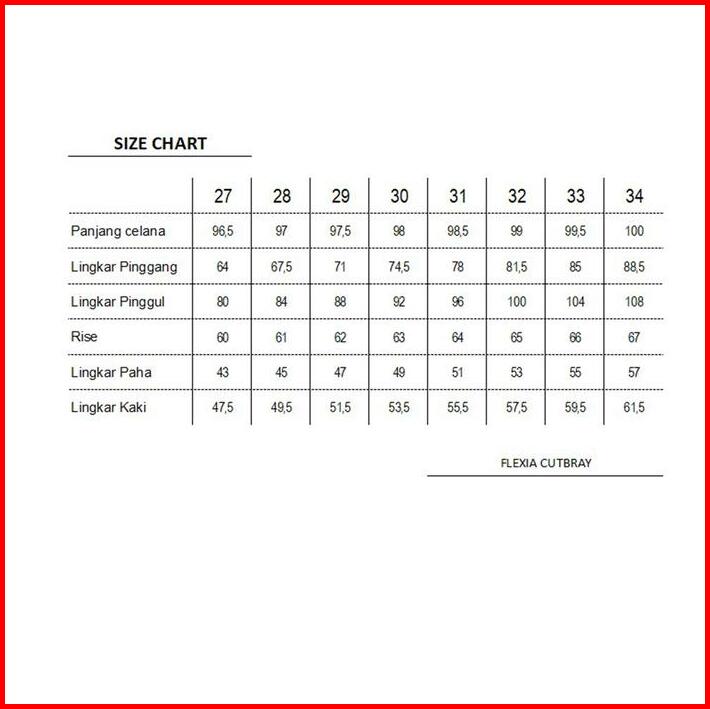 SIZE CHART

| | 27 | 28 | 29 | 30 | 31 | 32 | 33 | 34 |
|---|---|---|---|---|---|---|---|---|
| Panjang celana | 96,5 | 97 | 97,5 | 98 | 98,5 | 99 | 99,5 | 100 |
| Lingkar Pinggang | 64 | 67,5 | 71 | 74,5 | 78 | 81,5 | 85 | 88,5 |
| Lingkar Pinggul | 80 | 84 | 88 | 92 | 96 | 100 | 104 | 108 |
| Rise | 60 | 61 | 62 | 63 | 64 | 65 | 66 | 67 |
| Lingkar Paha | 43 | 45 | 47 | 49 | 51 | 53 | 55 | 57 |
| Lingkar Kaki | 47,5 | 49,5 | 51,5 | 53,5 | 55,5 | 57,5 | 59,5 | 61,5 |

FLEXIA CUTBRAY